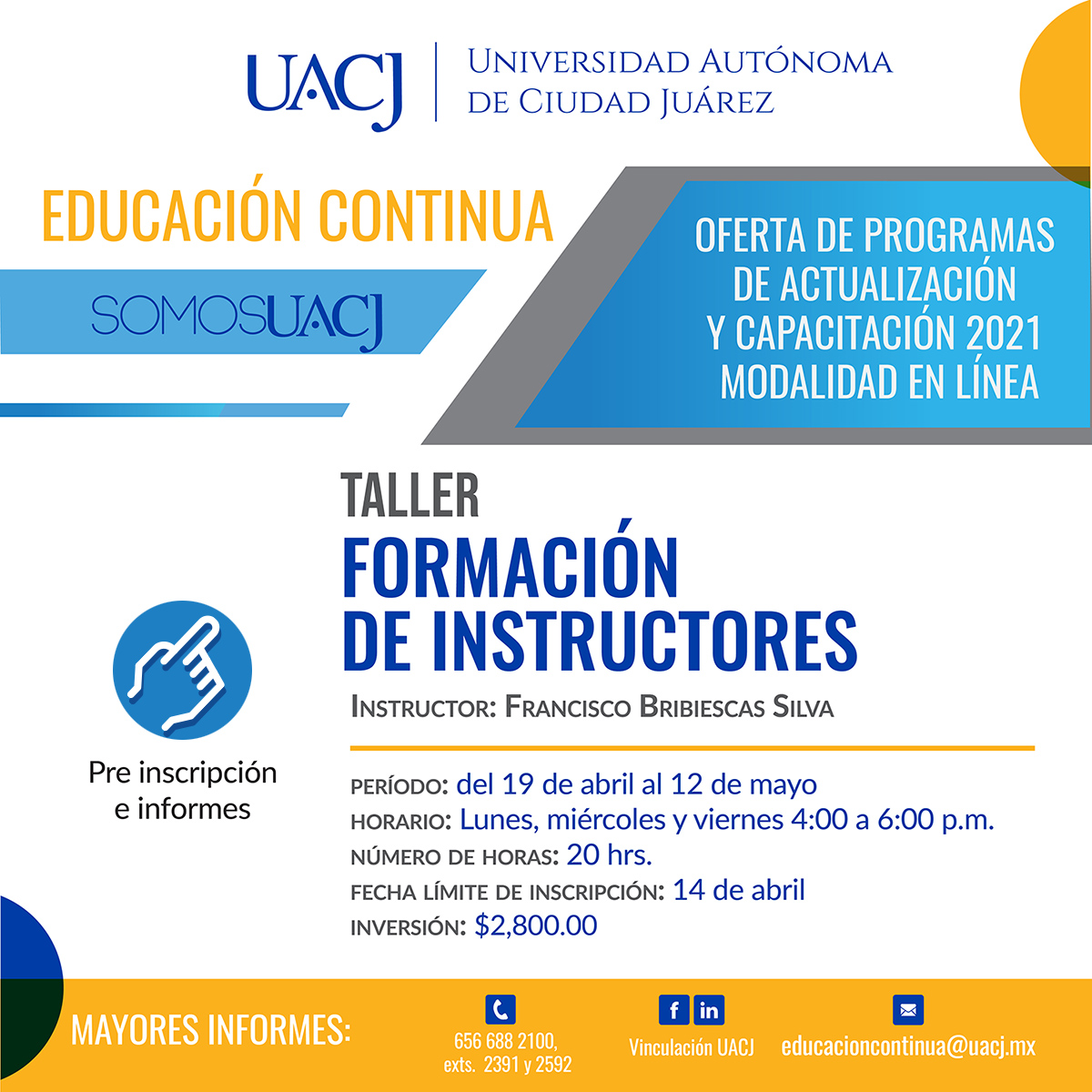 UACJ | UNIVERSIDAD AUTÓNOMA DE CIUDAD JUÁREZ

EDUCACIÓN CONTINUA

SOMOSUACJ

OFERTA DE PROGRAMAS DE ACTUALIZACIÓN Y CAPACITACIÓN 2021 MODALIDAD EN LÍNEA

TALLER
FORMACIÓN DE INSTRUCTORES

INSTRUCTOR: FRANCISCO BRIBIESCAS SILVA

Pre inscripción e informes

PERÍODO: del 19 de abril al 12 de mayo
HORARIO: Lunes, miércoles y viernes 4:00 a 6:00 p.m.
NÚMERO DE HORAS: 20 hrs.
FECHA LÍMITE DE INSCRIPCIÓN: 14 de abril
INVERSIÓN: $2,800.00

MAYORES INFORMES:
656 688 2100, exts. 2391 y 2592
f in
Vinculación UACJ
educacioncontinua@uacj.mx